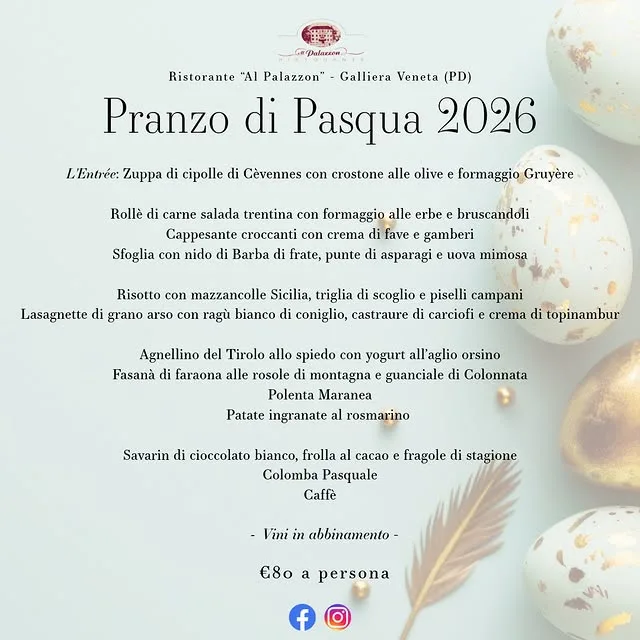 Al Palazzon
RISTORANTE

Ristorante "Al Palazzon" - Galliera Veneta (PD)

Pranzo di Pasqua 2026

L'Entrée: Zuppa di cipolle di Cèvennes con crostone alle olive e formaggio Gruyère

Rollè di carne salada trentina con formaggio alle erbe e bruscandoli
Cappesante croccanti con crema di fave e gamberi
Sfoglia con nido di Barba di frate, punte di asparagi e uova mimosa

Risotto con mazzancolle Sicilia, triglia di scoglio e piselli campani
Lasagnette di grano arso con ragù bianco di coniglio, castraure di carciofi e crema di topinambur

Agnellino del Tirolo allo spiedo con yogurt all'aglio orsino
Fasanà di faraona alle rosole di montagna e guanciale di Colonnata
Polenta Maranea
Patate ingranate al rosmarino

Savarin di cioccolato bianco, frolla al cacao e fragole di stagione
Colomba Pasquale
Caffè

- Vini in abbinamento -

€80 a persona